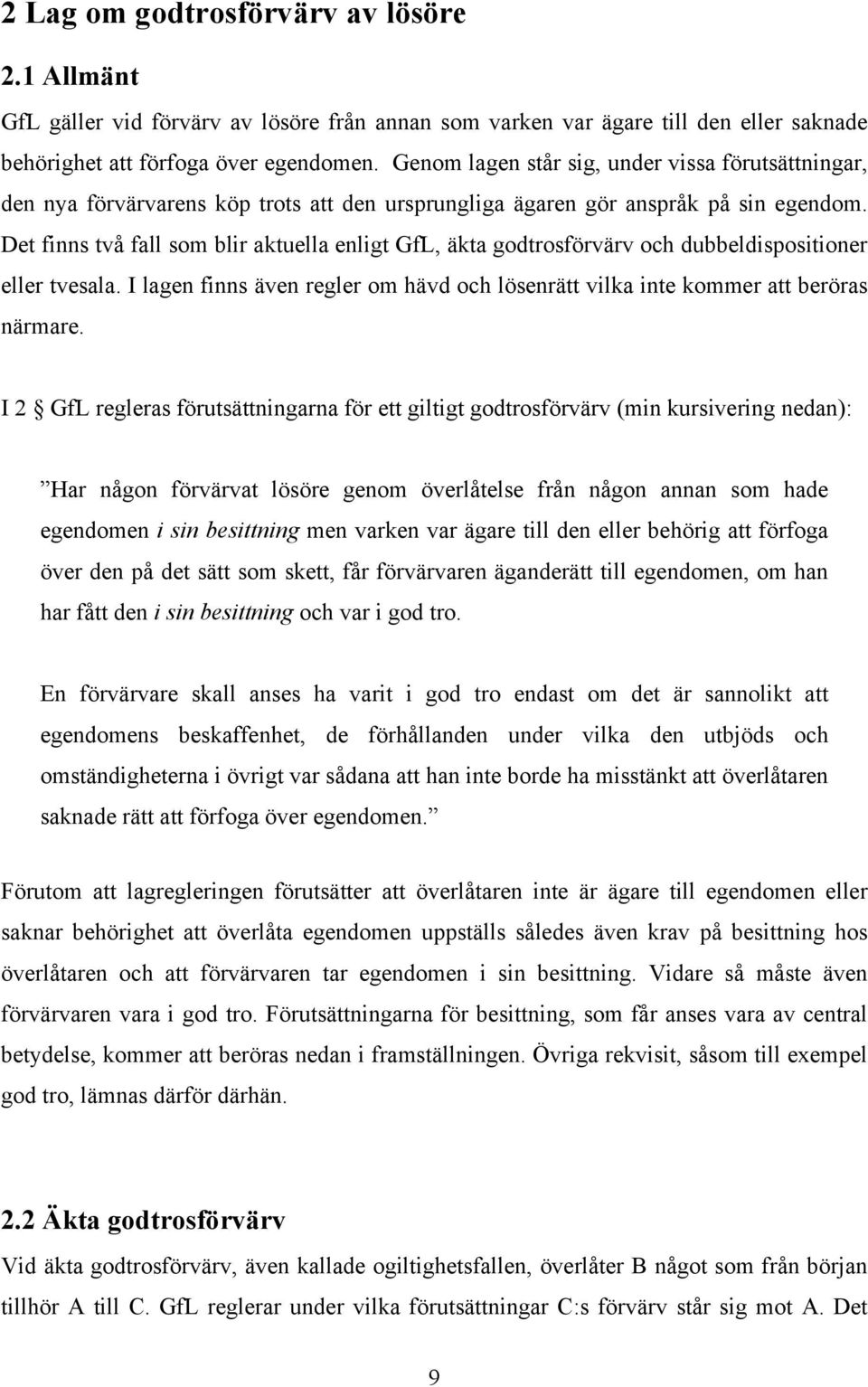 2 Lag om godtrosförvärv av lösöre

2.1 Allmänt

GfL gäller vid förvärv av lösöre från annan som varken var ägare till den eller saknade behörighet att förfoga över egendomen. Genom lagen står sig, under vissa förutsättningar, den nya förvärvarens köp trots att den ursprungliga ägaren gör anspråk på sin egendom. Det finns två fall som blir aktuella enligt GfL, äkta godtrosförvärv och dubbeldispositioner eller tvesala. I lagen finns även regler om hävd och lösenrätt vilka inte kommer att beröras närmare.

I 2 § GfL regleras förutsättningarna för ett giltigt godtrosförvärv (min kursivering nedan):

”Har någon förvärvat lösöre genom överlåtelse från någon annan som hade egendomen i sin besittning men varken var ägare till den eller behörig att förfoga över den på det sätt som skett, får förvärvaren äganderätt till egendomen, om han har fått den i sin besittning och var i god tro.

En förvärvare skall anses ha varit i god tro endast om det är sannolikt att egendomens beskaffenhet, de förhållanden under vilka den utbjöds och omständigheterna i övrigt var sådana att han inte borde ha misstänkt att överlåtaren saknade rätt att förfoga över egendomen.”

Förutom att lagregleringen förutsätter att överlåtaren inte är ägare till egendomen eller saknar behörighet att överlåta egendomen uppställs således även krav på besittning hos överlåtaren och att förvärvaren tar egendomen i sin besittning. Vidare så måste även förvärvaren vara i god tro. Förutsättningarna för besittning, som får anses vara av central betydelse, kommer att beröras nedan i framställningen. Övriga rekvisit, såsom till exempel god tro, lämnas därför därhän.

2.2 Äkta godtrosförvärv

Vid äkta godtrosförvärv, även kallade ogiltighetsfallen, överlåter B något som från början tillhör A till C. GfL reglerar under vilka förutsättningar C:s förvärv står sig mot A. Det

9